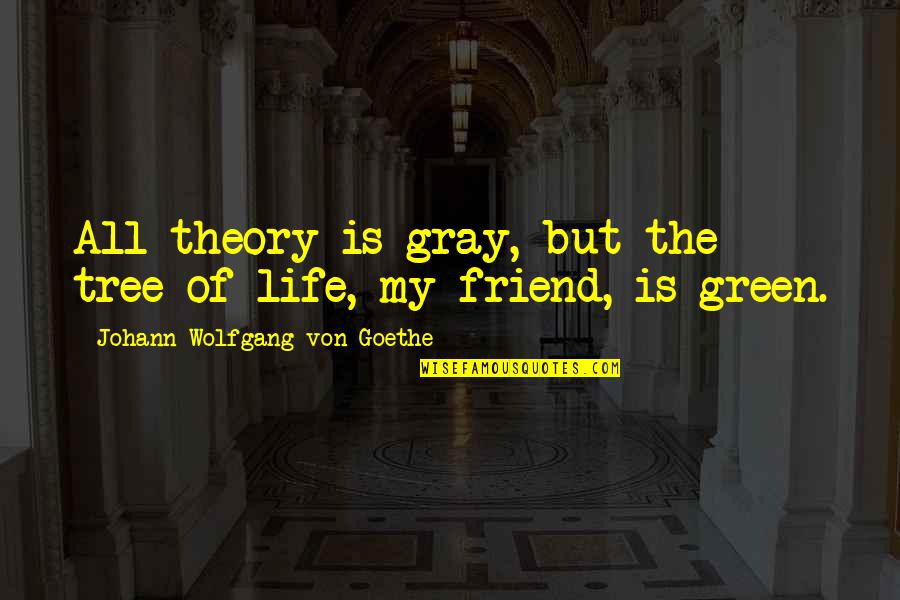 All theory is gray, but the tree of life, my friend, is green.

Johann Wolfgang von Goethe

WISEFAMOUSQUOTES.COM